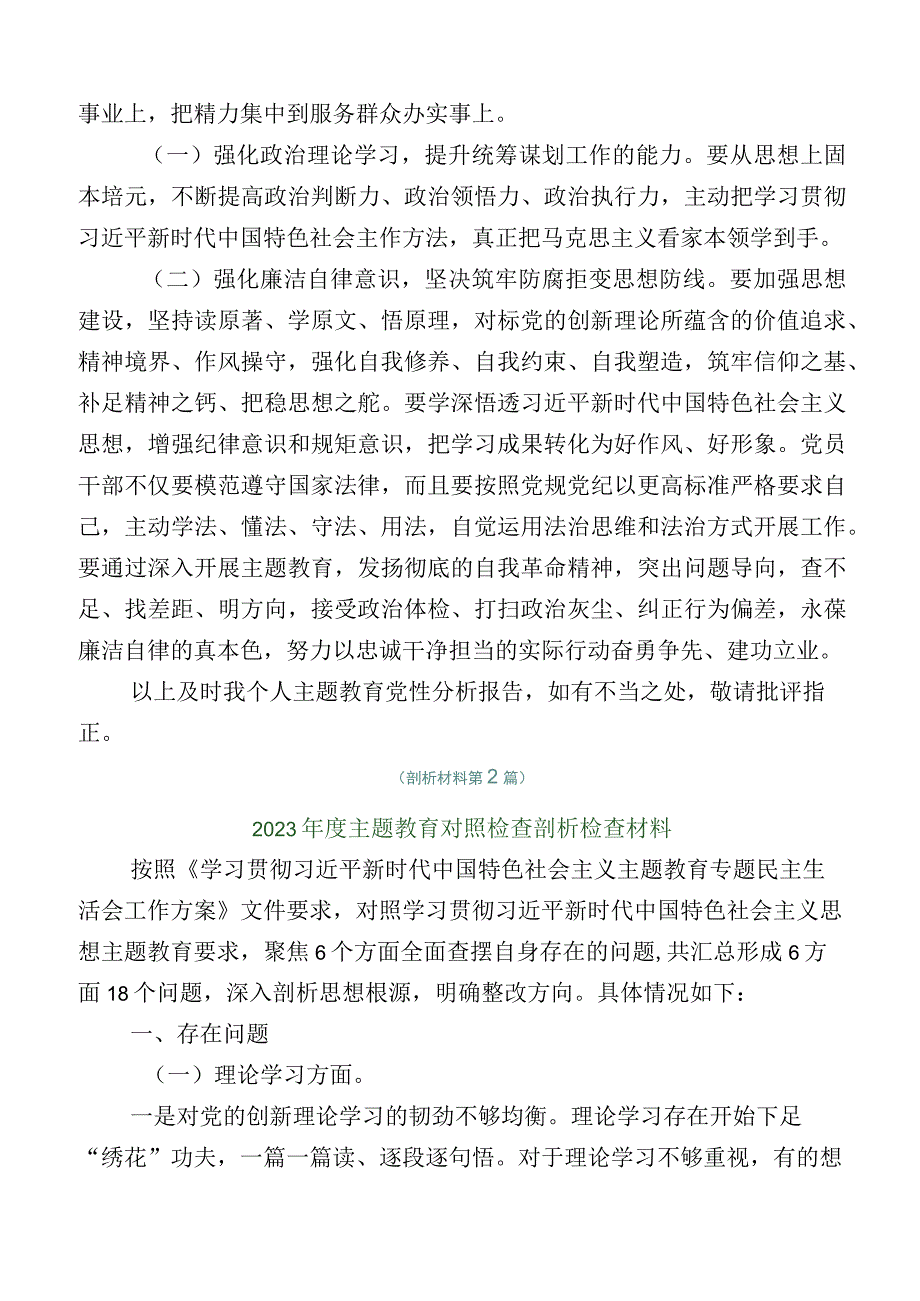 事业上，把精力集中到服务群众办实事上。

（一）强化政治理论学习，提升统筹谋划工作的能力。要从思想上固本培元，不断提高政治判断力、政治领悟力、政治执行力，主动把学习贯彻习近平新时代中国特色社会主作方法，真正把马克思主义看家本领学到手。

（二）强化廉洁自律意识，坚决筑牢防腐拒变思想防线。要加强思想建设，坚持读原著、学原文、悟原理，对标党的创新理论所蕴含的价值追求、精神境界、作风操守，强化自我修养、自我约束、自我塑造，筑牢信仰之基、补足精神之钙、把稳思想之舵。要学深悟透习近平新时代中国特色社会主义思想，增强纪律意识和规矩意识，把学习成果转化为好作风、好形象。党员干部不仅要模范遵守国家法律，而且要按照党规党纪以更高标准严格要求自己，主动学法、懂法、守法、用法，自觉运用法治思维和法治方式开展工作。要通过深入开展主题教育，发扬彻底的自我革命精神，突出问题导向，查不足、找差距、明方向，接受政治体检、打扫政治灰尘、纠正行为偏差，永葆廉洁自律的真本色，努力以忠诚干净担当的实际行动奋勇争先、建功立业。

以上及时我个人主题教育党性分析报告，如有不当之处，敬请批评指正。

（剖析材料第2篇）

2023年度主题教育对照检查剖析检查材料

按照《学习贯彻习近平新时代中国特色社会主义主题教育专题民主生活会工作方案》文件要求，对照学习贯彻习近平新时代中国特色社会主义思想主题教育要求，聚焦6个方面全面查摆自身存在的问题，共汇总形成6方面18个问题，深入剖析思想根源，明确整改方向。具体情况如下：

一、存在问题

（一）理论学习方面。

一是对党的创新理论学习的韧劲不够均衡。理论学习存在开始下足“绣花”功夫，一篇一篇读、逐段逐句悟。对于理论学习不够重视，有的想